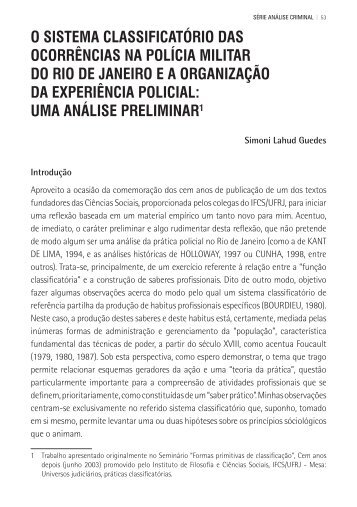 SÉRIE ANÁLISE CRIMINAL | 53

O SISTEMA CLASSIFICATÓRIO DAS OCORRÊNCIAS NA POLÍCIA MILITAR DO RIO DE JANEIRO E A ORGANIZAÇÃO DA EXPERIÊNCIA POLICIAL: UMA ANÁLISE PRELIMINAR$^1$

Simoni Lahud Guedes

Introdução

Aproveito a ocasião da comemoração dos cem anos de publicação de um dos textos fundadores das Ciências Sociais, proporcionada pelos colegas do IFCS/UFRJ, para iniciar uma reflexão baseada em um material empírico um tanto novo para mim. Acentuo, de imediato, o caráter preliminar e algo rudimentar desta reflexão, que não pretende de modo algum ser uma análise da prática policial no Rio de Janeiro (como a de KANT DE LIMA, 1994, e as análises históricas de HOLLOWAY, 1997 ou CUNHA, 1998, entre outros). Trata-se, principalmente, de um exercício referente à relação entre a "função classificatória" e a construção de saberes profissionais. Dito de outro modo, objetivo fazer algumas observações acerca do modo pelo qual um sistema classificatório de referência partilha da produção de habitus profissionais específicos (BOURDIEU, 1980). Neste caso, a produção destes saberes e deste habitus está, certamente, mediada pelas inúmeras formas de administração e gerenciamento da "população", característica fundamental das técnicas de poder, a partir do século XVIII, como acentua Foucault (1979, 1980, 1987). Sob esta perspectiva, como espero demonstrar, o tema que trago permite relacionar esquemas geradores da ação e uma "teoria da prática", questão particularmente importante para a compreensão de atividades profissionais que se definem, prioritariamente, como constituídas de um "saber prático". Minhas observações centram-se exclusivamente no referido sistema classificatório que, suponho, tomado em si mesmo, permite levantar uma ou duas hipóteses sobre os princípios sociológicos que o animam.

1 Trabalho apresentado originalmente no Seminário "Formas primitivas de classificação", Cem anos depois (junho 2003) promovido pelo Instituto de Filosofia e Ciências Sociais, IFCS/UFRJ - Mesa: Universos judiciários, práticas classificatórias.